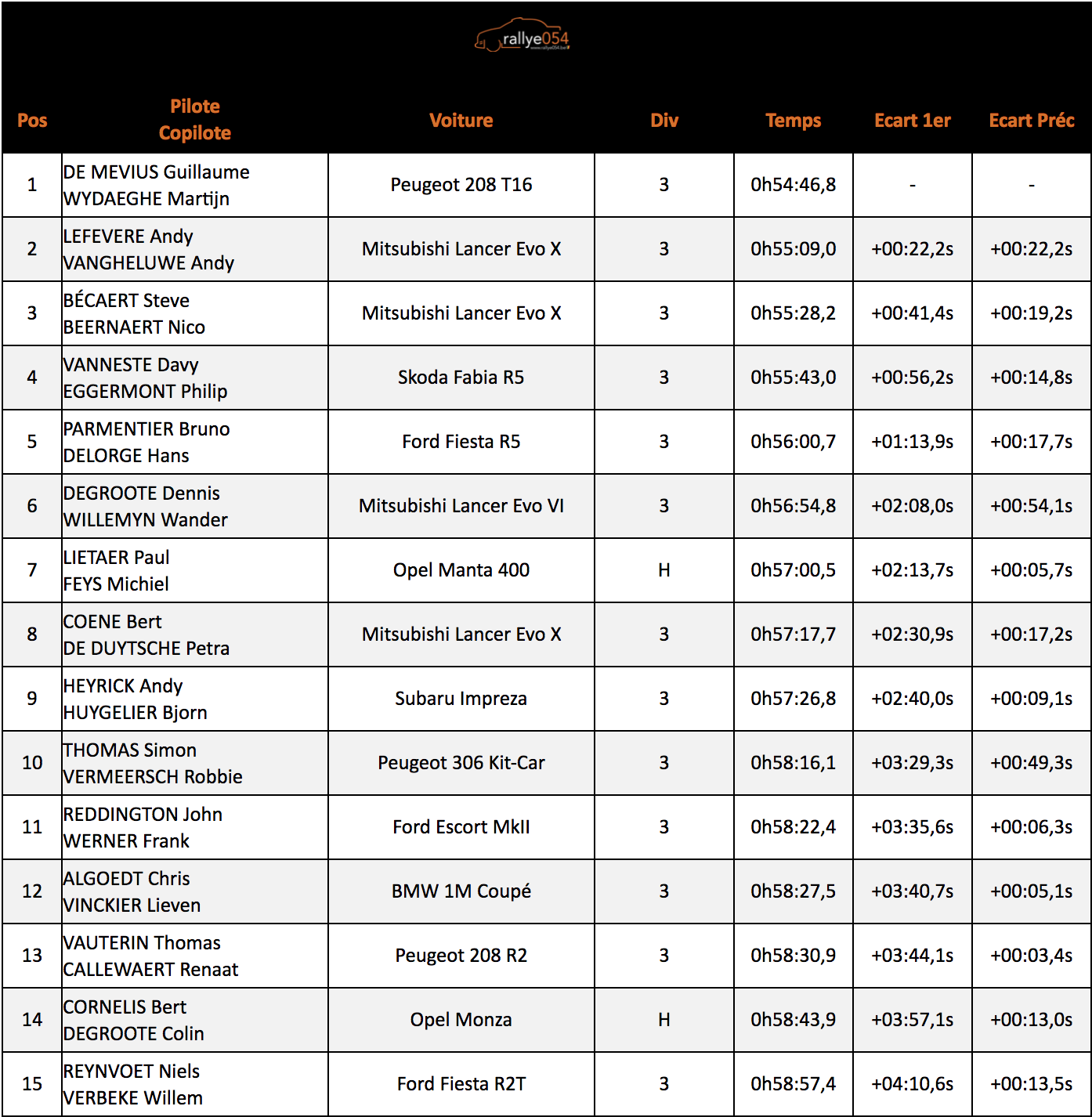 rallye054
www.rallye054.be

| Pos | Pilote Copilote | Voiture | Div | Temps | Ecart 1er | Ecart Préc |
|---|---|---|---|---|---|---|
| 1 | DE MEVIUS Guillaume WYDAEGHE Martijn | Peugeot 208 T16 | 3 | 0h54:46,8 | - | - |
| 2 | LEFEVERE Andy VANGHELUWE Andy | Mitsubishi Lancer Evo X | 3 | 0h55:09,0 | +00:22,2s | +00:22,2s |
| 3 | BÉCAERT Steve BEERNAERT Nico | Mitsubishi Lancer Evo X | 3 | 0h55:28,2 | +00:41,4s | +00:19,2s |
| 4 | VANNESTE Davy EGGERMONT Philip | Skoda Fabia R5 | 3 | 0h55:43,0 | +00:56,2s | +00:14,8s |
| 5 | PARMENTIER Bruno DELORGE Hans | Ford Fiesta R5 | 3 | 0h56:00,7 | +01:13,9s | +00:17,7s |
| 6 | DEGROOTE Dennis WILLEMYN Wander | Mitsubishi Lancer Evo VI | 3 | 0h56:54,8 | +02:08,0s | +00:54,1s |
| 7 | LIETAER Paul FEYS Michiel | Opel Manta 400 | H | 0h57:00,5 | +02:13,7s | +00:05,7s |
| 8 | COENE Bert DE DUYTSCHE Petra | Mitsubishi Lancer Evo X | 3 | 0h57:17,7 | +02:30,9s | +00:17,2s |
| 9 | HEYRICK Andy HUYGELIER Bjorn | Subaru Impreza | 3 | 0h57:26,8 | +02:40,0s | +00:09,1s |
| 10 | THOMAS Simon VERMEERSCH Robbie | Peugeot 306 Kit-Car | 3 | 0h58:16,1 | +03:29,3s | +00:49,3s |
| 11 | REDDINGTON John WERNER Frank | Ford Escort MkII | 3 | 0h58:22,4 | +03:35,6s | +00:06,3s |
| 12 | ALGOEDT Chris VINCKIER Lieven | BMW 1M Coupé | 3 | 0h58:27,5 | +03:40,7s | +00:05,1s |
| 13 | VAUTERIN Thomas CALLEWAERT Renaat | Peugeot 208 R2 | 3 | 0h58:30,9 | +03:44,1s | +00:03,4s |
| 14 | CORNELIS Bert DEGROOTE Colin | Opel Monza | H | 0h58:43,9 | +03:57,1s | +00:13,0s |
| 15 | REYNVOET Niels VERBEKE Willem | Ford Fiesta R2T | 3 | 0h58:57,4 | +04:10,6s | +00:13,5s |